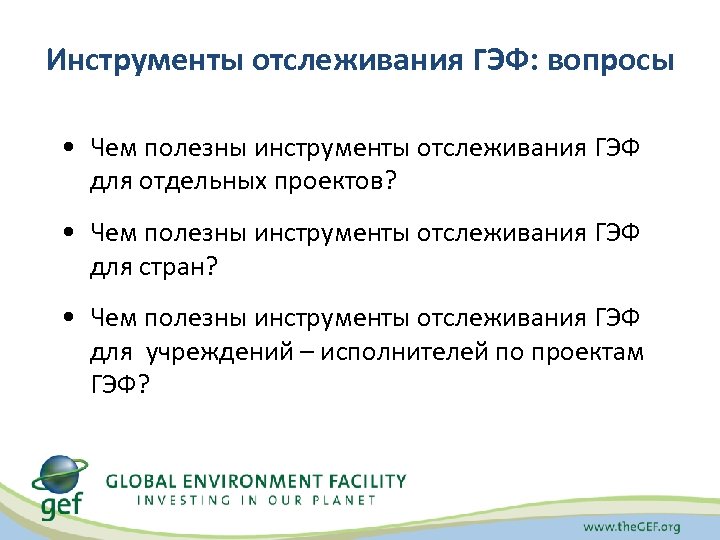 Инструменты отслеживания ГЭФ: вопросы

• Чем полезны инструменты отслеживания ГЭФ для отдельных проектов?

• Чем полезны инструменты отслеживания ГЭФ для стран?

• Чем полезны инструменты отслеживания ГЭФ для учреждений – исполнителей по проектам ГЭФ?

gef

GLOBAL ENVIRONMENT FACILITY
INVESTING IN OUR PLANET

www.theGEF.org